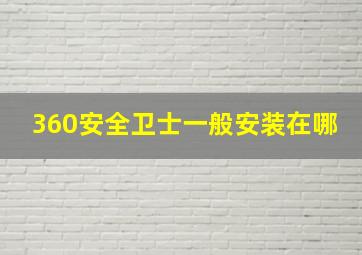 360安全卫士一般安装在哪